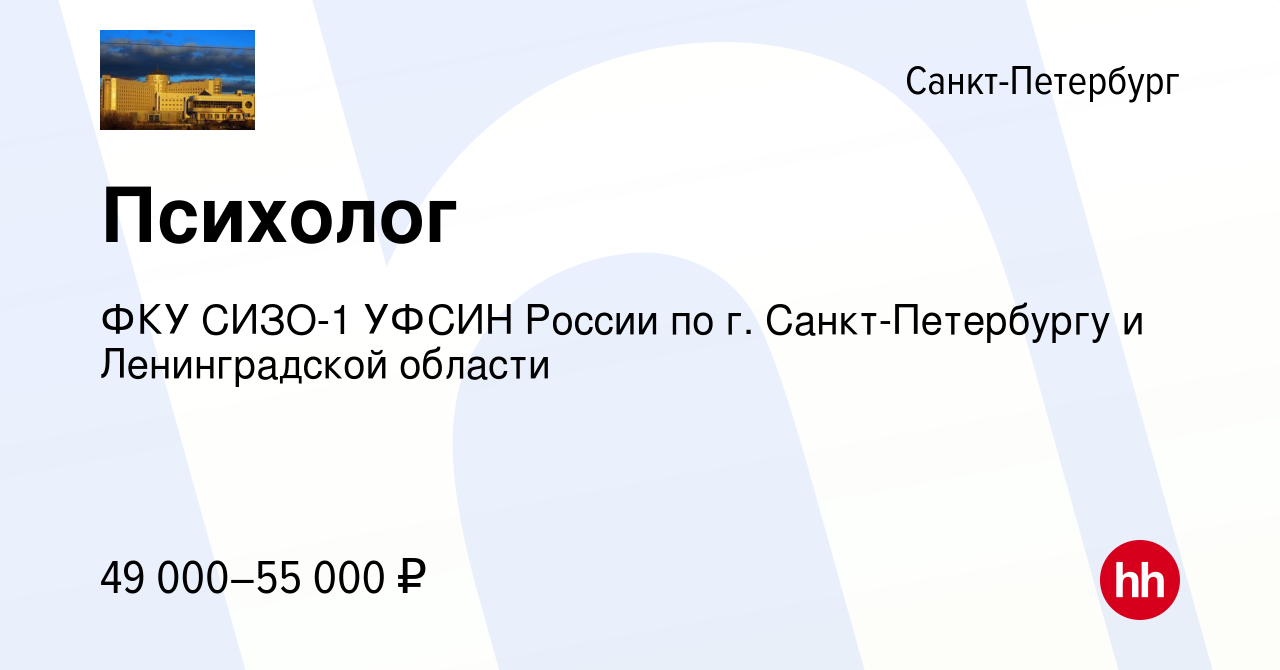 Санкт-Петербург

Психолог

ФКУ СИЗО-1 УФСИН России по г. Санкт-Петербургу и Ленинградской области

49 000–55 000 ₽

hh